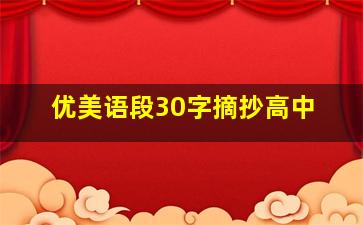 优美语段30字摘抄高中